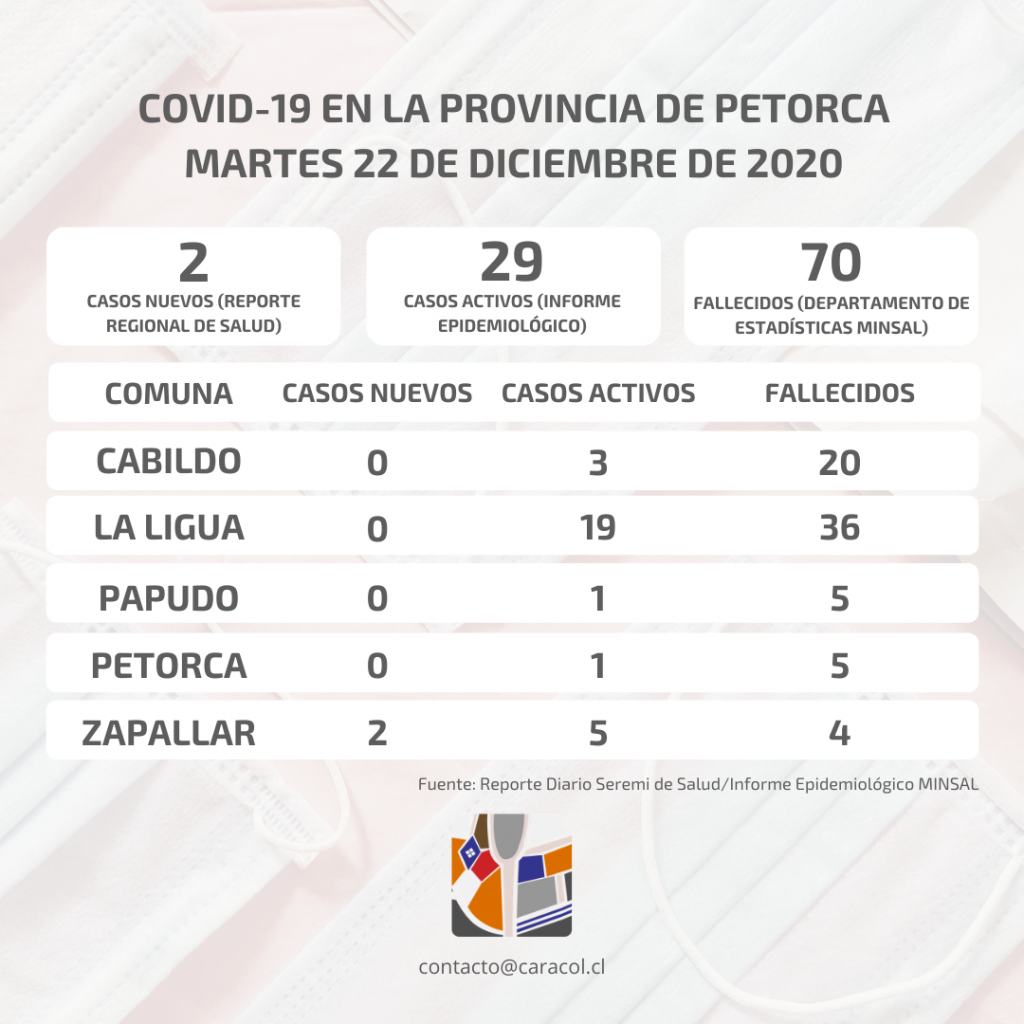 COVID-19 EN LA PROVINCIA DE PETORCA
MARTES 22 DE DICIEMBRE DE 2020

2
CASOS NUEVOS (REPORTE REGIONAL DE SALUD)

29
CASOS ACTIVOS (INFORME EPIDEMIOLÓGICO)

70
FALLECIDOS (DEPARTAMENTO DE ESTADÍSTICAS MINSAL)

| COMUNA | CASOS NUEVOS | CASOS ACTIVOS | FALLECIDOS |
|---|---|---|---|
| CABILDO | 0 | 3 | 20 |
| LA LIGUA | 0 | 19 | 36 |
| PAPUDO | 0 | 1 | 5 |
| PETORCA | 0 | 1 | 5 |
| ZAPALLAR | 2 | 5 | 4 |

Fuente: Reporte Diario Seremi de Salud/Informe Epidemiológico MINSAL

contacto@caracol.cl